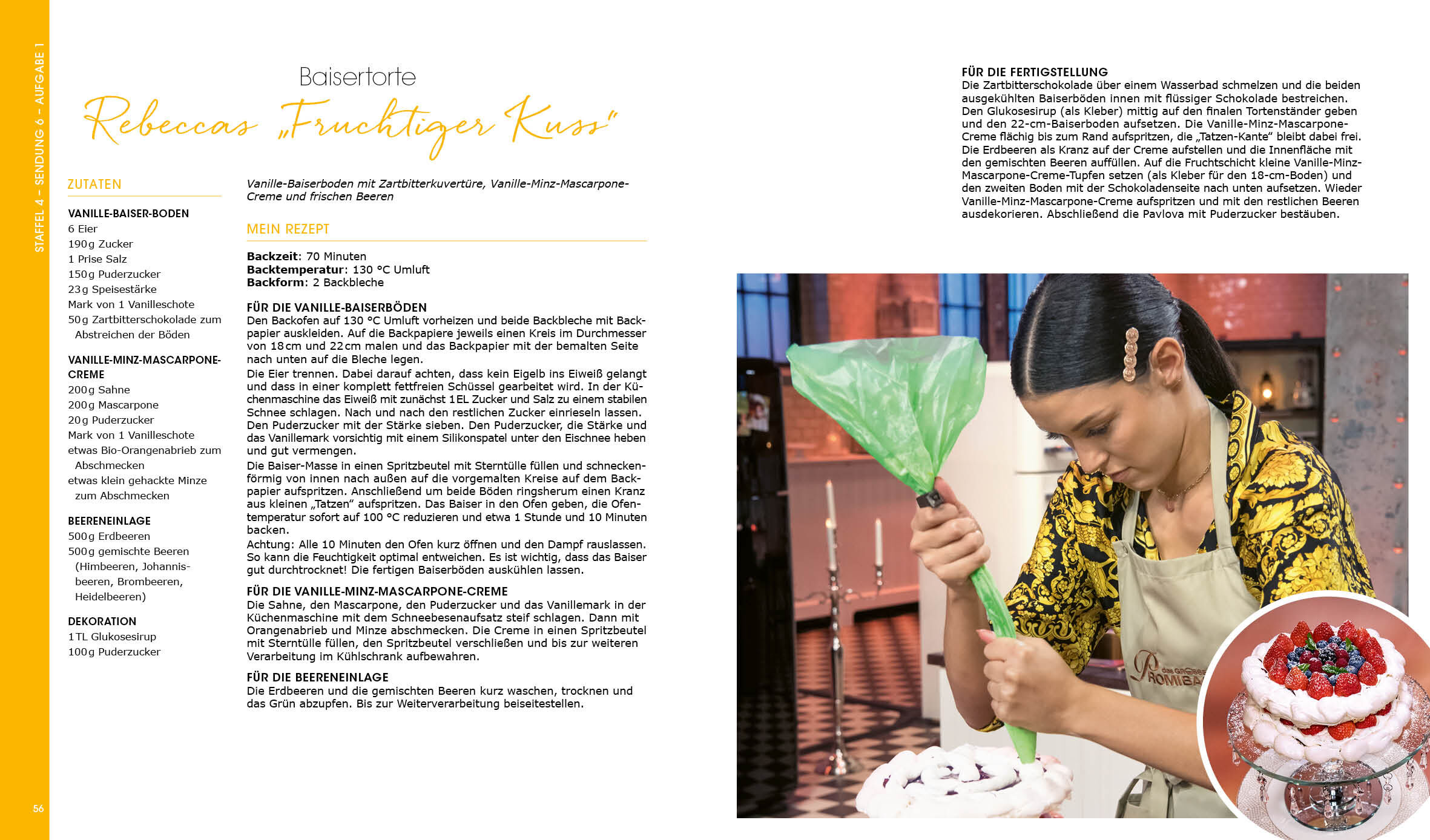 STAFFEL 4 – SENDUNG 6 – AUFGABE 1

Baisertorte

Rebeccas „Fruchtiger Kuss"

ZUTATEN

VANILLE-BAISER-BODEN
6 Eier
190g Zucker
1 Prise Salz
150g Puderzucker
23g Speisestärke
Mark von 1 Vanilleschote
50g Zartbitterschokolade zum Abstreichen der Böden

VANILLE-MINZ-MASCARPONE-CREME
200g Sahne
200g Mascarpone
20g Puderzucker
Mark von 1 Vanilleschote
etwas Bio-Orangenabrieb zum Abschmecken
etwas klein gehackte Minze zum Abschmecken

BEERENEINLAGE
500g Erdbeeren
500g gemischte Beeren (Himbeeren, Johannisbeeren, Brombeeren, Heidelbeeren)

DEKORATION
1TL Glukosesirup
100g Puderzucker

Vanille-Baiserboden mit Zartbitterkuvertüre, Vanille-Minz-Mascarpone-Creme und frischen Beeren

MEIN REZEPT

Backzeit: 70 Minuten
Backtemperatur: 130 °C Umluft
Backform: 2 Backbleche

FÜR DIE VANILLE-BAISERBÖDEN
Den Backofen auf 130 °C Umluft vorheizen und beide Backbleche mit Backpapier auskleiden. Auf die Backpapiere jeweils einen Kreis im Durchmesser von 18cm und 22cm malen und das Backpapier mit der bemalten Seite nach unten auf die Bleche legen.
Die Eier trennen. Dabei darauf achten, dass kein Eigelb ins Eiweiß gelangt und dass in einer komplett fettfreien Schüssel gearbeitet wird. In der Küchenmaschine das Eiweiß mit zunächst 1EL Zucker und Salz zu einem stabilen Schnee schlagen. Nach und nach den restlichen Zucker einrieseln lassen. Den Puderzucker mit der Stärke sieben. Den Puderzucker, die Stärke und das Vanillemark vorsichtig mit einem Silikonspatel unter den Eischnee heben und gut vermengen.
Die Baiser-Masse in einen Spritzbeutel mit Sterntülle füllen und schneckenförmig von innen nach außen auf die vorgemalten Kreise auf dem Backpapier aufspritzen. Anschließend um beide Böden ringsherum einen Kranz aus kleinen „Tatzen" aufspritzen. Das Baiser in den Ofen geben, die Ofentemperatur sofort auf 100 °C reduzieren und etwa 1 Stunde und 10 Minuten backen.
Achtung: Alle 10 Minuten den Ofen kurz öffnen und den Dampf rauslassen. So kann die Feuchtigkeit optimal entweichen. Es ist wichtig, dass das Baiser gut durchtrocknet! Die fertigen Baiserböden auskühlen lassen.

FÜR DIE VANILLE-MINZ-MASCARPONE-CREME
Die Sahne, den Mascarpone, den Puderzucker und das Vanillemark in der Küchenmaschine mit dem Schneebesenaufsatz steif schlagen. Dann mit Orangenabrieb und Minze abschmecken. Die Creme in einen Spritzbeutel mit Sterntülle füllen, den Spritzbeutel verschließen und bis zur weiteren Verarbeitung im Kühlschrank aufbewahren.

FÜR DIE BEERENEINLAGE
Die Erdbeeren und die gemischten Beeren kurz waschen, trocknen und das Grün abzupfen. Bis zur Weiterverarbeitung beiseitestellen.

FÜR DIE FERTIGSTELLUNG
Die Zartbitterschokolade über einem Wasserbad schmelzen und die beiden ausgekühlten Baiserböden innen mit flüssiger Schokolade bestreichen. Den Glukosesirup (als Kleber) mittig auf den finalen Tortenständer geben und den 22-cm-Baiserboden aufsetzen. Die Vanille-Minz-Mascarpone-Creme flächig bis zum Rand aufspritzen, die „Tatzen-Kante" bleibt dabei frei. Die Erdbeeren als Kranz auf der Creme aufstellen und die Innenfläche mit den gemischten Beeren auffüllen. Auf die Fruchtschicht kleine Vanille-Minz-Mascarpone-Creme-Tupfen setzen (als Kleber für den 18-cm-Boden) und den zweiten Boden mit der Schokoladenseite nach unten aufsetzen. Wieder Vanille-Minz-Mascarpone-Creme aufspritzen und mit den restlichen Beeren ausdekorieren. Abschließend die Pavlova mit Puderzucker bestäuben.

56